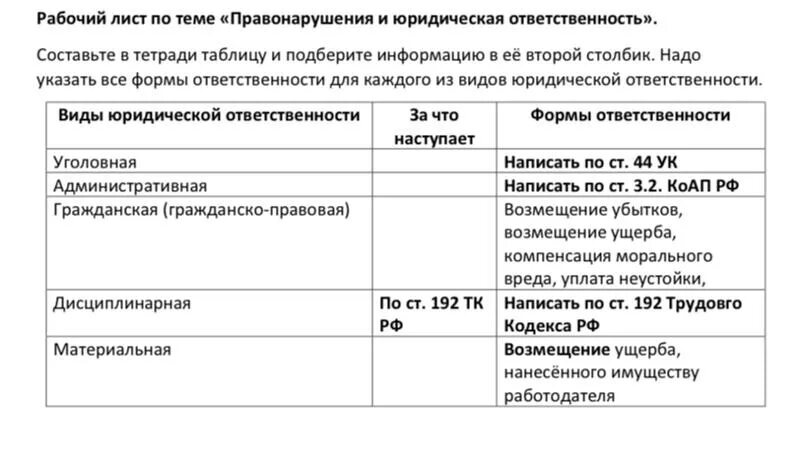 Рабочий лист по теме «Правонарушения и юридическая ответственность».

Составьте в тетради таблицу и подберите информацию в её второй столбик. Надо указать все формы ответственности для каждого из видов юридической ответственности.

| Виды юридической ответственности | За что наступает | Формы ответственности |
|---|---|---|
| Уголовная | | Написать по ст. 44 УК |
| Административная | | Написать по ст. 3.2. КоАП РФ |
| Гражданская (гражданско-правовая) | | Возмещение убытков, возмещение ущерба, компенсация морального вреда, уплата неустойки, |
| Дисциплинарная | По ст. 192 ТК РФ | Написать по ст. 192 Трудовго Кодекса РФ |
| Материальная | | Возмещение ущерба, нанесённого имуществу работодателя |